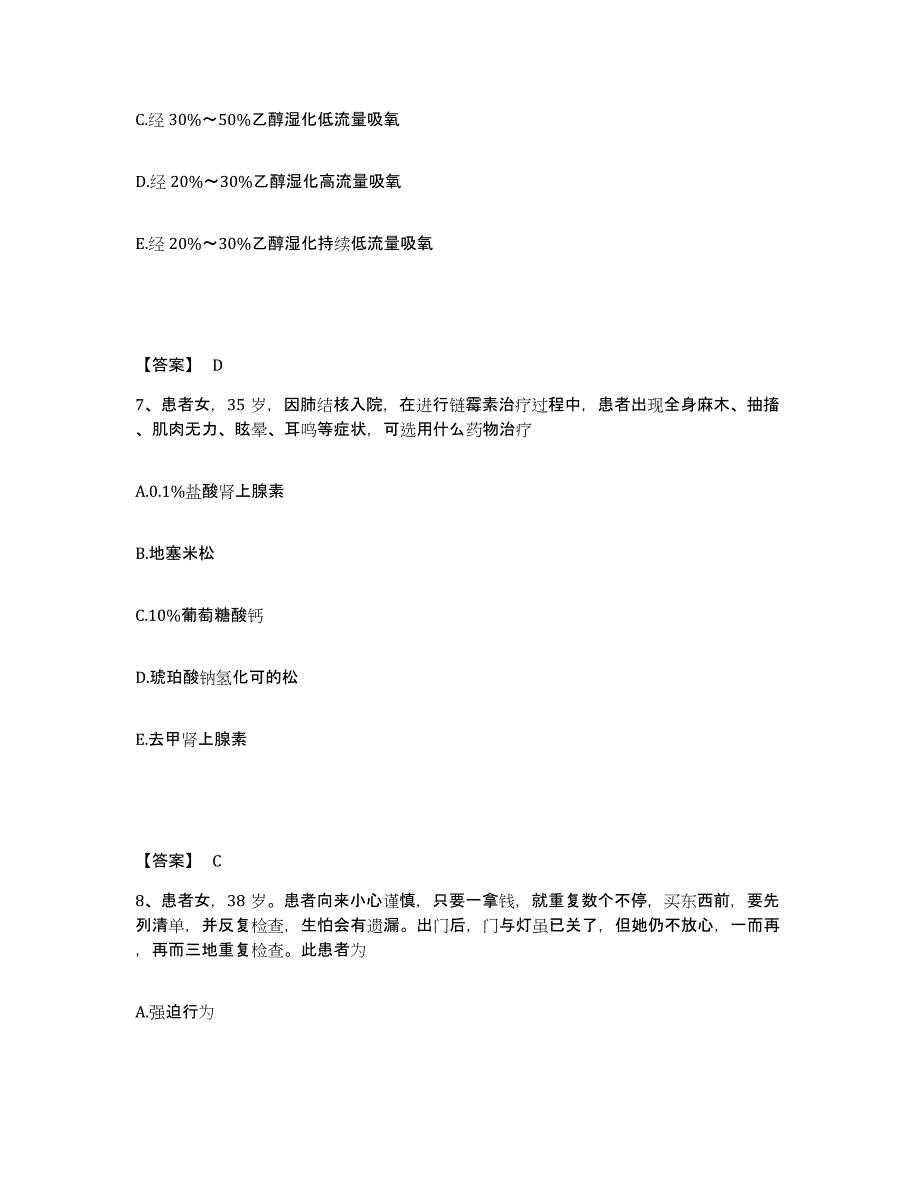 C.经 30%～50%乙醇湿化低流量吸氧

D.经 20%～30%乙醇湿化高流量吸氧

E.经 20%～30%乙醇湿化持续低流量吸氧

【答案】 D

7、患者女，35 岁，因肺结核入院，在进行链霉素治疗过程中，患者出现全身麻木、抽搐、肌肉无力、眩晕、耳鸣等症状，可选用什么药物治疗

A.0.1%盐酸肾上腺素

B.地塞米松

C.10%葡萄糖酸钙

D.琥珀酸钠氢化可的松

E.去甲肾上腺素

【答案】 C

8、患者女，38 岁。患者向来小心谨慎，只要一拿钱，就重复数个不停，买东西前，要先列清单，并反复检查，生怕会有遗漏。出门后，门与灯虽已关了，但她仍不放心，一而再，再而三地重复检查。此患者为

A.强迫行为